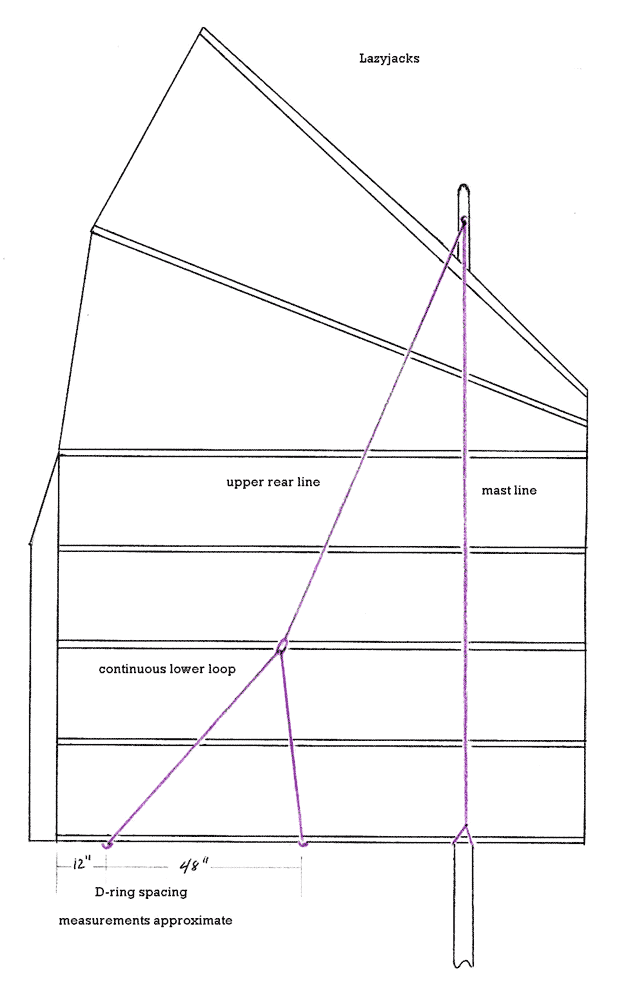 Lazyjacks

upper rear line

mast line

continuous lower loop

12"

48"

D-ring spacing

measurements approximate